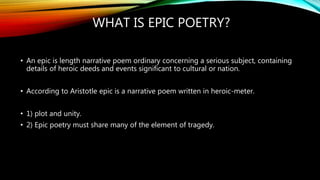 WHAT IS EPIC POETRY?

• An epic is length narrative poem ordinary concerning a serious subject, containing details of heroic deeds and events significant to cultural or nation.

• According to Aristotle epic is a narrative poem written in heroic-meter.

• 1) plot and unity.
• 2) Epic poetry must share many of the element of tragedy.